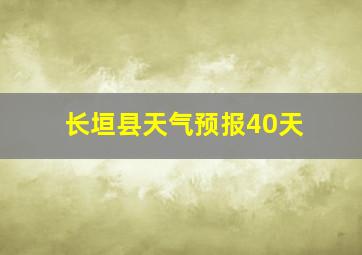 长垣县天气预报40天